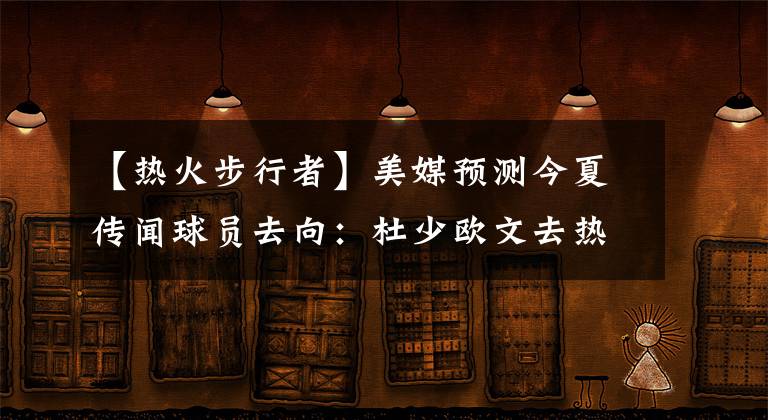 【热火步行者】美媒预测今夏传闻球员去向：杜少欧文去热